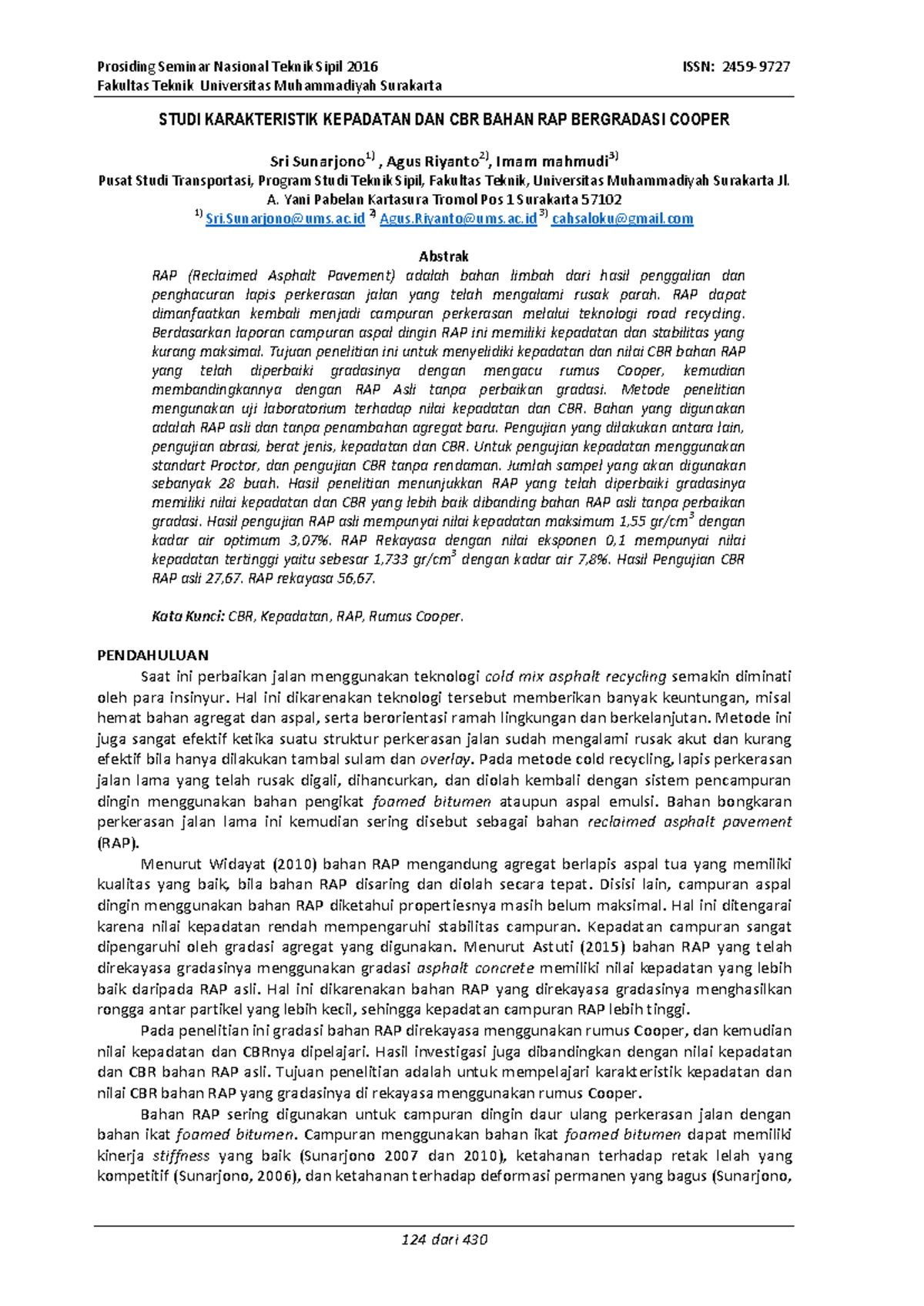 Prosiding Seminar Nasional Teknik Sipil 2016 ISSN: 2459-9727
Fakultas Teknik Universitas Muhammadiyah Surakarta

STUDI KARAKTERISTIK KEPADATAN DAN CBR BAHAN RAP BERGRADASI COOPER

Sri Sunarjono$^{1)}$ , Agus Riyanto$^{2)}$, Imam mahmudi$^{3)}$
Pusat Studi Transportasi, Program Studi Teknik Sipil, Fakultas Teknik, Universitas Muhammadiyah Surakarta Jl. A. Yani Pabelan Kartasura Tromol Pos 1 Surakarta 57102
$^{1)}$ Sri.Sunarjono@ums.ac.id $^{2)}$ Agus.Riyanto@ums.ac.id $^{3)}$ cahsaloku@gmail.com

Abstrak
RAP (Reclaimed Asphalt Pavement) adalah bahan limbah dari hasil penggalian dan penghacuran lapis perkerasan jalan yang telah mengalami rusak parah. RAP dapat dimanfaatkan kembali menjadi campuran perkerasan melalui teknologi road recycling. Berdasarkan laporan campuran aspal dingin RAP ini memiliki kepadatan dan stabilitas yang kurang maksimal. Tujuan penelitian ini untuk menyelidiki kepadatan dan nilai CBR bahan RAP yang telah diperbaiki gradasinya dengan mengacu rumus Cooper, kemudian membandingkannya dengan RAP Asli tanpa perbaikan gradasi. Metode penelitian mengunakan uji laboratorium terhadap nilai kepadatan dan CBR. Bahan yang digunakan adalah RAP asli dan tanpa penambahan agregat baru. Pengujian yang dilakukan antara lain, pengujian abrasi, berat jenis, kepadatan dan CBR. Untuk pengujian kepadatan menggunakan standart Proctor, dan pengujian CBR tanpa rendaman. Jumlah sampel yang akan digunakan sebanyak 28 buah. Hasil penelitian menunjukkan RAP yang telah diperbaiki gradasinya memiliki nilai kepadatan dan CBR yang lebih baik dibanding bahan RAP asli tanpa perbaikan gradasi. Hasil pengujian RAP asli mempunyai nilai kepadatan maksimum 1,55 gr/cm$^3$ dengan kadar air optimum 3,07%. RAP Rekayasa dengan nilai eksponen 0,1 mempunyai nilai kepadatan tertinggi yaitu sebesar 1,733 gr/cm$^3$ dengan kadar air 7,8%. Hasil Pengujian CBR RAP asli 27,67. RAP rekayasa 56,67.

Kata Kunci: CBR, Kepadatan, RAP, Rumus Cooper.

PENDAHULUAN
Saat ini perbaikan jalan menggunakan teknologi cold mix asphalt recycling semakin diminati oleh para insinyur. Hal ini dikarenakan teknologi tersebut memberikan banyak keuntungan, misal hemat bahan agregat dan aspal, serta berorientasi ramah lingkungan dan berkelanjutan. Metode ini juga sangat efektif ketika suatu struktur perkerasan jalan sudah mengalami rusak akut dan kurang efektif bila hanya dilakukan tambal sulam dan overlay. Pada metode cold recycling, lapis perkerasan jalan lama yang telah rusak digali, dihancurkan, dan diolah kembali dengan sistem pencampuran dingin menggunakan bahan pengikat foamed bitumen ataupun aspal emulsi. Bahan bongkaran perkerasan jalan lama ini kemudian sering disebut sebagai bahan reclaimed asphalt pavement (RAP).

Menurut Widayat (2010) bahan RAP mengandung agregat berlapis aspal tua yang memiliki kualitas yang baik, bila bahan RAP disaring dan diolah secara tepat. Disisi lain, campuran aspal dingin menggunakan bahan RAP diketahui propertiesnya masih belum maksimal. Hal ini ditengarai karena nilai kepadatan rendah mempengaruhi stabilitas campuran. Kepadatan campuran sangat dipengaruhi oleh gradasi agregat yang digunakan. Menurut Astuti (2015) bahan RAP yang telah direkayasa gradasinya menggunakan gradasi asphalt concrete memiliki nilai kepadatan yang lebih baik daripada RAP asli. Hal ini dikarenakan bahan RAP yang direkayasa gradasinya menghasilkan rongga antar partikel yang lebih kecil, sehingga kepadatan campuran RAP lebih tinggi.

Pada penelitian ini gradasi bahan RAP direkayasa menggunakan rumus Cooper, dan kemudian nilai kepadatan dan CBRnya dipelajari. Hasil investigasi juga dibandingkan dengan nilai kepadatan dan CBR bahan RAP asli. Tujuan penelitian adalah untuk mempelajari karakteristik kepadatan dan nilai CBR bahan RAP yang gradasinya di rekayasa menggunakan rumus Cooper.

Bahan RAP sering digunakan untuk campuran dingin daur ulang perkerasan jalan dengan bahan ikat foamed bitumen. Campuran menggunakan bahan ikat foamed bitumen dapat memiliki kinerja stiffness yang baik (Sunarjono 2007 dan 2010), ketahanan terhadap retak lelah yang kompetitif (Sunarjono, 2006), dan ketahanan terhadap deformasi permanen yang bagus (Sunarjono,

124 dari 430